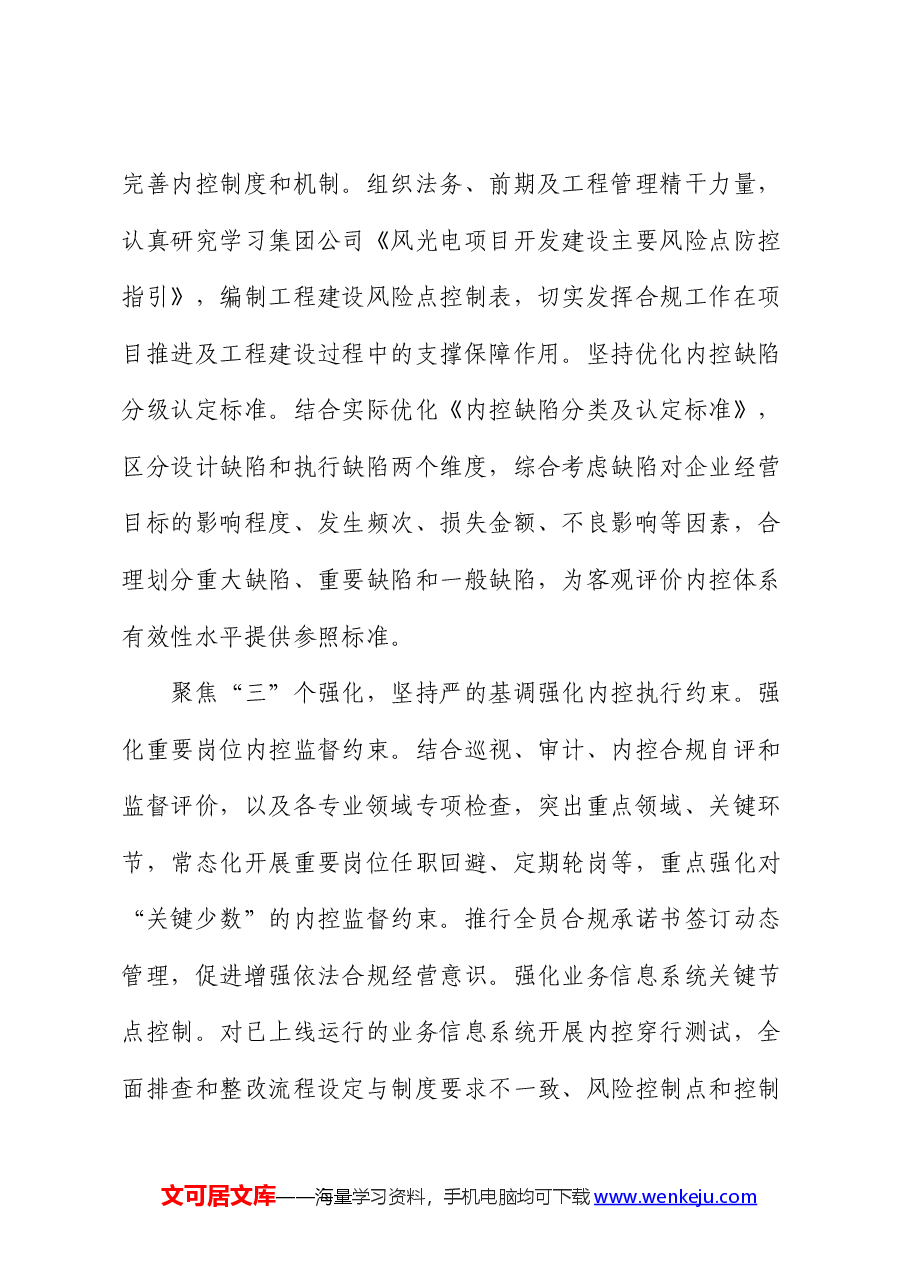 完善内控制度和机制。组织法务、前期及工程管理精干力量，认真研究学习集团公司《风光电项目开发建设主要风险点防控指引》，编制工程建设风险点控制表，切实发挥合规工作在项目推进及工程建设过程中的支撑保障作用。坚持优化内控缺陷分级认定标准。结合实际优化《内控缺陷分类及认定标准》，区分设计缺陷和执行缺陷两个维度，综合考虑缺陷对企业经营目标的影响程度、发生频次、损失金额、不良影响等因素，合理划分重大缺陷、重要缺陷和一般缺陷，为客观评价内控体系有效性水平提供参照标准。

聚焦“三”个强化，坚持严的基调强化内控执行约束。强化重要岗位内控监督约束。结合巡视、审计、内控合规自评和监督评价，以及各专业领域专项检查，突出重点领域、关键环节，常态化开展重要岗位任职回避、定期轮岗等，重点强化对“关键少数”的内控监督约束。推行全员合规承诺书签订动态管理，促进增强依法合规经营意识。强化业务信息系统关键节点控制。对已上线运行的业务信息系统开展内控穿行测试，全面排查和整改流程设定与制度要求不一致、风险控制点和控制

文可居文库——海量学习资料，手机电脑均可下载www.wenkeju.com